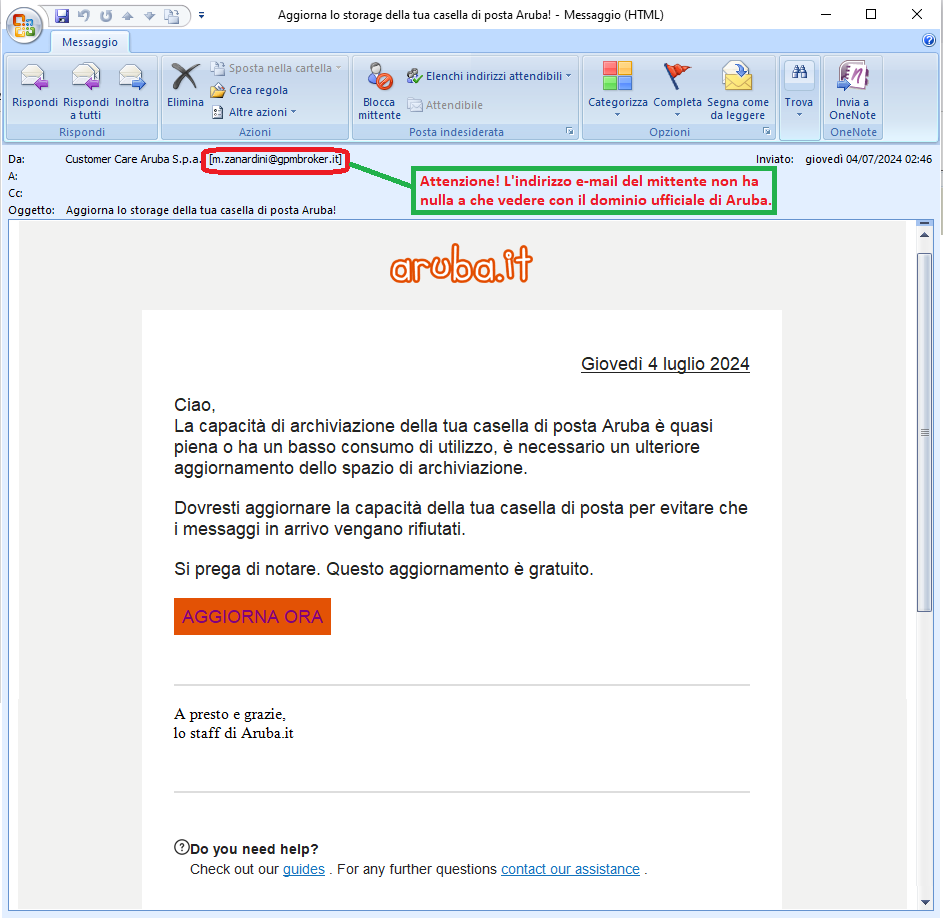 Aggiorna lo storage della tua casella di posta Aruba! - Messaggio (HTML)

Messaggio

Rispondi
Rispondi a tutti
Inoltra
Rispondi

Elimina
Sposta nella cartella
Crea regola
Altre azioni
Azioni

Blocca mittente
Elenchi indirizzi attendibili
Attendibile
Posta indesiderata

Categorizza
Completa
Segna come da leggere
Opzioni

Trova

Invia a OneNote
OneNote

Da: Customer Care Aruba S.p.a. [m.zanardini@gpmbroker.it]
A:
Cc:
Oggetto: Aggiorna lo storage della tua casella di posta Aruba!

Inviato: giovedì 04/07/2024 02:46

Attenzione! L'indirizzo e-mail del mittente non ha nulla a che vedere con il dominio ufficiale di Aruba.

aruba.it

Giovedi 4 luglio 2024

Ciao,
La capacità di archiviazione della tua casella di posta Aruba è quasi piena o ha un basso consumo di utilizzo, è necessario un ulteriore aggiornamento dello spazio di archiviazione.

Dovresti aggiornare la capacità della tua casella di posta per evitare che i messaggi in arrivo vengano rifiutati.

Si prega di notare. Questo aggiornamento è gratuito.

AGGIORNA ORA

A presto e grazie,
lo staff di Aruba.it

Do you need help?
Check out our guides . For any further questions contact our assistance .